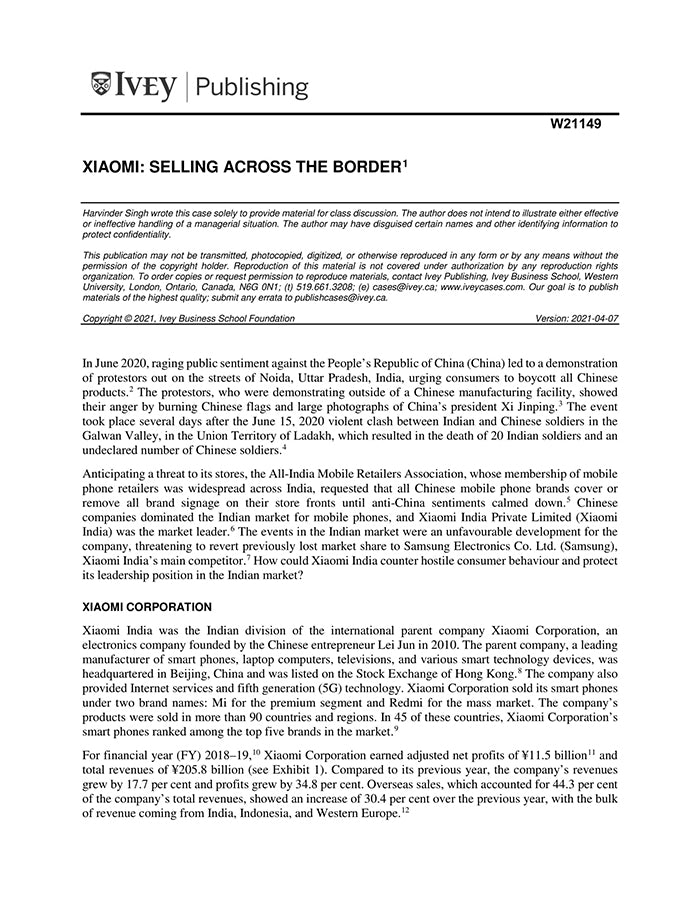 IVEY | Publishing

W21149

XIAOMI: SELLING ACROSS THE BORDER$^1$

Harvinder Singh wrote this case solely to provide material for class discussion. The author does not intend to illustrate either effective or ineffective handling of a managerial situation. The author may have disguised certain names and other identifying information to protect confidentiality.

This publication may not be transmitted, photocopied, digitized, or otherwise reproduced in any form or by any means without the permission of the copyright holder. Reproduction of this material is not covered under authorization by any reproduction rights organization. To order copies or request permission to reproduce materials, contact Ivey Publishing, Ivey Business School, Western University, London, Ontario, Canada, N6G 0N1; (t) 519.661.3208; (e) cases@ivey.ca; www.iveycases.com. Our goal is to publish materials of the highest quality; submit any errata to publishcases@ivey.ca.

Copyright © 2021, Ivey Business School Foundation Version: 2021-04-07

In June 2020, raging public sentiment against the People's Republic of China (China) led to a demonstration of protestors out on the streets of Noida, Uttar Pradesh, India, urging consumers to boycott all Chinese products.$^2$ The protestors, who were demonstrating outside of a Chinese manufacturing facility, showed their anger by burning Chinese flags and large photographs of China's president Xi Jinping.$^3$ The event took place several days after the June 15, 2020 violent clash between Indian and Chinese soldiers in the Galwan Valley, in the Union Territory of Ladakh, which resulted in the death of 20 Indian soldiers and an undeclared number of Chinese soldiers.$^4$

Anticipating a threat to its stores, the All-India Mobile Retailers Association, whose membership of mobile phone retailers was widespread across India, requested that all Chinese mobile phone brands cover or remove all brand signage on their store fronts until anti-China sentiments calmed down.$^5$ Chinese companies dominated the Indian market for mobile phones, and Xiaomi India Private Limited (Xiaomi India) was the market leader.$^6$ The events in the Indian market were an unfavourable development for the company, threatening to revert previously lost market share to Samsung Electronics Co. Ltd. (Samsung), Xiaomi India's main competitor.$^7$ How could Xiaomi India counter hostile consumer behaviour and protect its leadership position in the Indian market?

XIAOMI CORPORATION

Xiaomi India was the Indian division of the international parent company Xiaomi Corporation, an electronics company founded by the Chinese entrepreneur Lei Jun in 2010. The parent company, a leading manufacturer of smart phones, laptop computers, televisions, and various smart technology devices, was headquartered in Beijing, China and was listed on the Stock Exchange of Hong Kong.$^8$ The company also provided Internet services and fifth generation (5G) technology. Xiaomi Corporation sold its smart phones under two brand names: Mi for the premium segment and Redmi for the mass market. The company's products were sold in more than 90 countries and regions. In 45 of these countries, Xiaomi Corporation's smart phones ranked among the top five brands in the market.$^9$

For financial year (FY) 2018–19,$^{10}$ Xiaomi Corporation earned adjusted net profits of ¥11.5 billion$^{11}$ and total revenues of ¥205.8 billion (see Exhibit 1). Compared to its previous year, the company's revenues grew by 17.7 per cent and profits grew by 34.8 per cent. Overseas sales, which accounted for 44.3 per cent of the company's total revenues, showed an increase of 30.4 per cent over the previous year, with the bulk of revenue coming from India, Indonesia, and Western Europe.$^{12}$